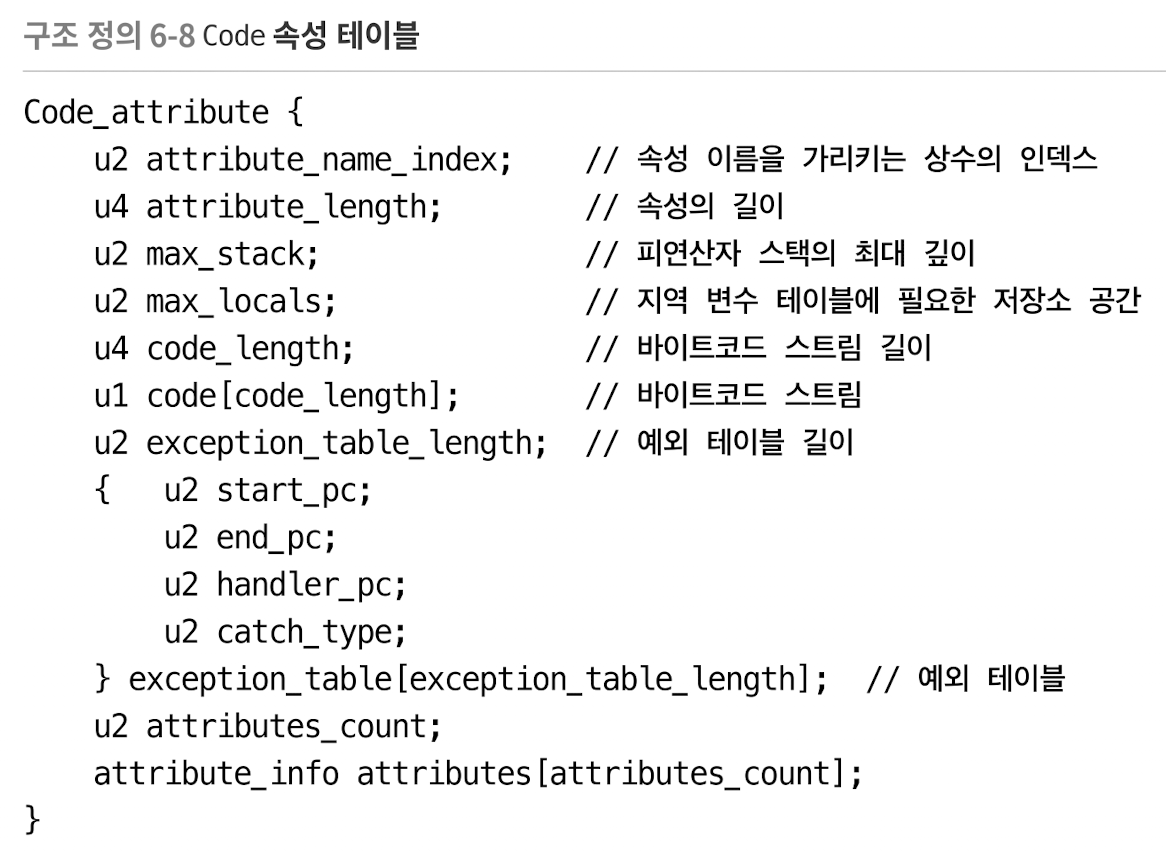 구조 정의 6-8 Code 속성 테이블

Code_attribute {
    u2 attribute_name_index;    // 속성 이름을 가리키는 상수의 인덱스
    u4 attribute_length;        // 속성의 길이
    u2 max_stack;               // 피연산자 스택의 최대 깊이
    u2 max_locals;              // 지역 변수 테이블에 필요한 저장소 공간
    u4 code_length;             // 바이트코드 스트림 길이
    u1 code[code_length];       // 바이트코드 스트림
    u2 exception_table_length;  // 예외 테이블 길이
    {   u2 start_pc;
        u2 end_pc;
        u2 handler_pc;
        u2 catch_type;
    } exception_table[exception_table_length];  // 예외 테이블
    u2 attributes_count;
    attribute_info attributes[attributes_count];
}